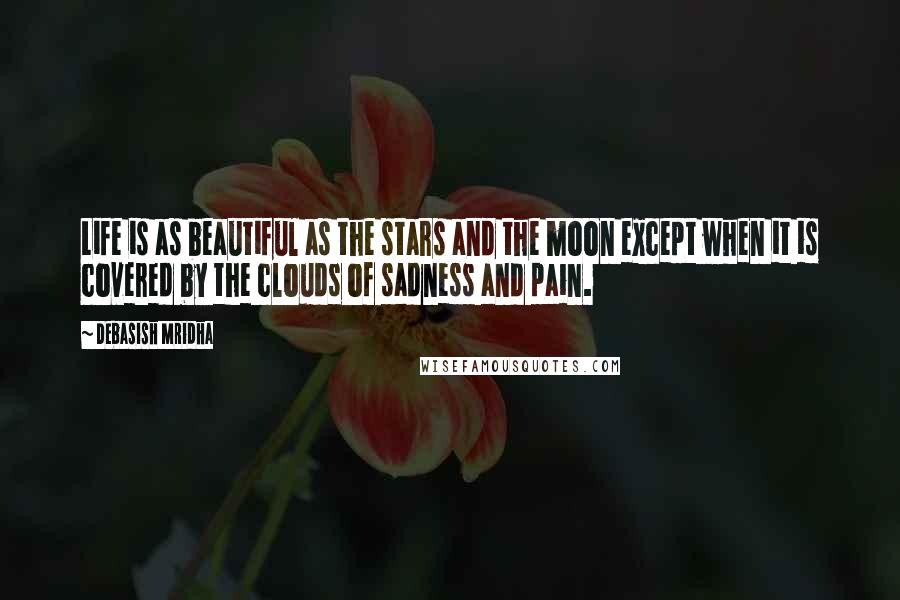 LIFE IS AS BEAUTIFUL AS THE STARS AND THE MOON EXCEPT WHEN IT IS COVERED BY THE CLOUDS OF SADNESS AND PAIN.

~ DEBASISH MRIDHA

WISEFAMOUSQUOTES.COM